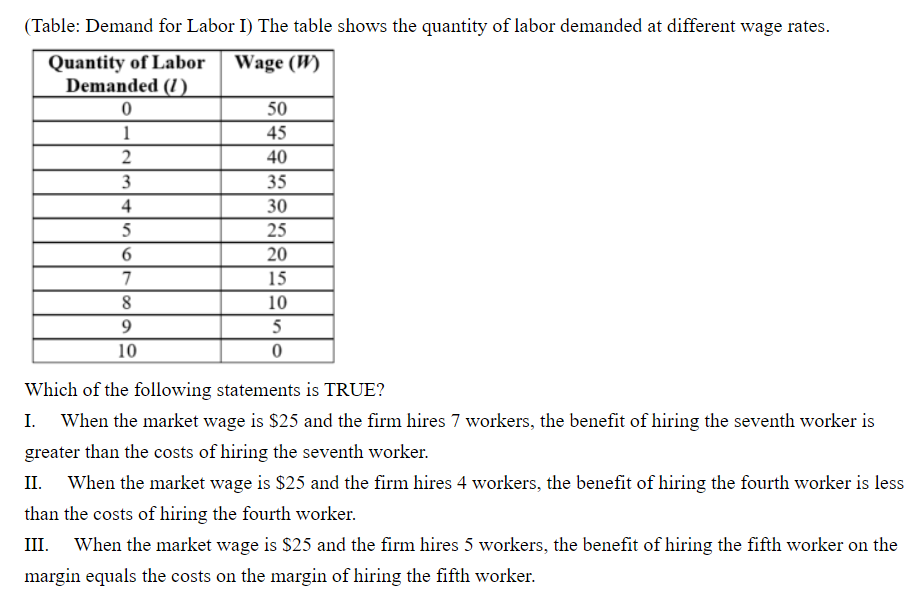 (Table: Demand for Labor I) The table shows the quantity of labor demanded at different wage rates.

| Quantity of Labor Demanded ($l$) | Wage ($W$) |
|---|---|
| 0 | 50 |
| 1 | 45 |
| 2 | 40 |
| 3 | 35 |
| 4 | 30 |
| 5 | 25 |
| 6 | 20 |
| 7 | 15 |
| 8 | 10 |
| 9 | 5 |
| 10 | 0 |

Which of the following statements is TRUE?

I. When the market wage is \$25 and the firm hires 7 workers, the benefit of hiring the seventh worker is greater than the costs of hiring the seventh worker.

II. When the market wage is \$25 and the firm hires 4 workers, the benefit of hiring the fourth worker is less than the costs of hiring the fourth worker.

III. When the market wage is \$25 and the firm hires 5 workers, the benefit of hiring the fifth worker on the margin equals the costs on the margin of hiring the fifth worker.